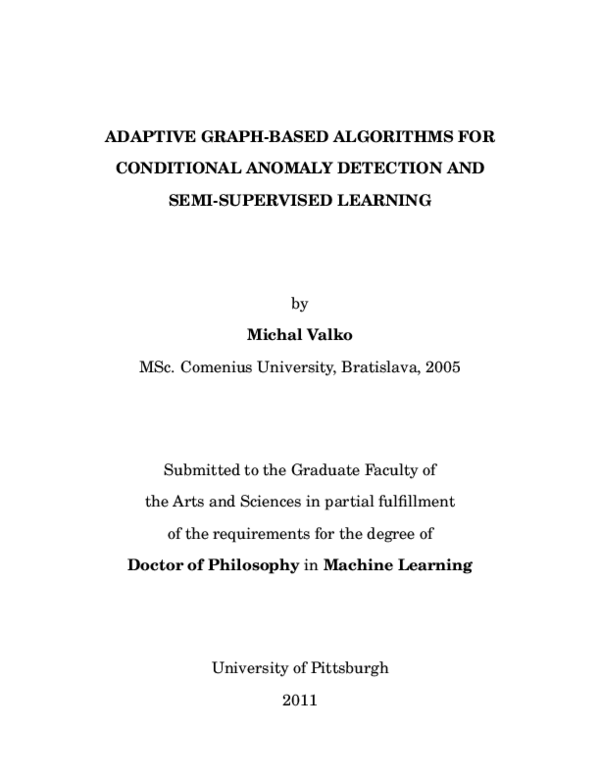 ADAPTIVE GRAPH-BASED ALGORITHMS FOR CONDITIONAL ANOMALY DETECTION AND SEMI-SUPERVISED LEARNING

by

Michal Valko

MSc. Comenius University, Bratislava, 2005

Submitted to the Graduate Faculty of the Arts and Sciences in partial fulfillment of the requirements for the degree of Doctor of Philosophy in Machine Learning

University of Pittsburgh

2011